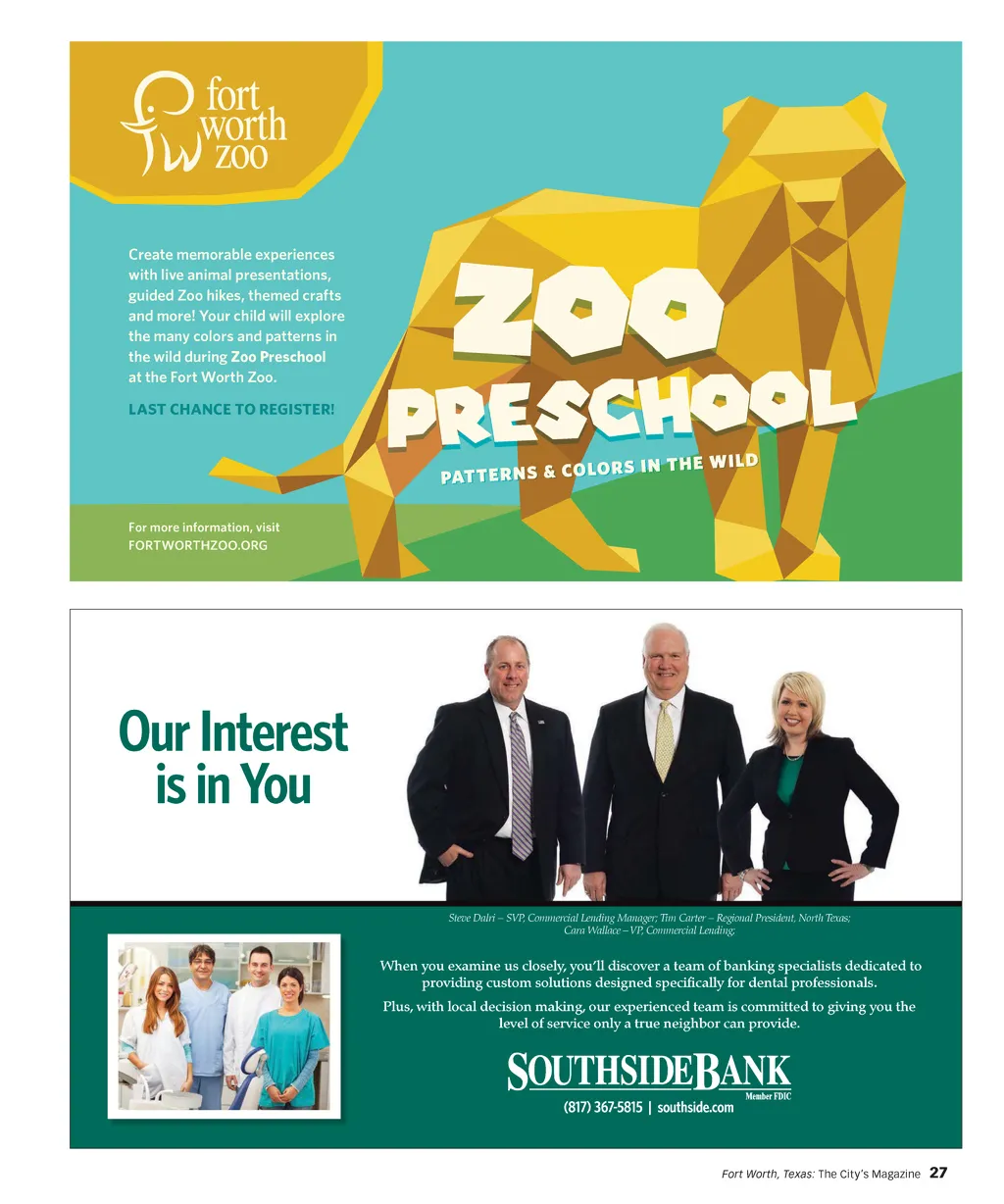 fort worth zoo

Create memorable experiences with live animal presentations, guided Zoo hikes, themed crafts and more! Your child will explore the many colors and patterns in the wild during Zoo Preschool at the Fort Worth Zoo.

LAST CHANCE TO REGISTER!

ZOO PRESCHOOL

PATTERNS & COLORS IN THE WILD

For more information, visit FORTWORTHZOO.ORG

Our Interest is in You

Steve Dalri – SVP, Commercial Lending Manager; Tim Carter – Regional President, North Texas; Cara Wallace – VP, Commercial Lending;

When you examine us closely, you'll discover a team of banking specialists dedicated to providing custom solutions designed specifically for dental professionals.

Plus, with local decision making, our experienced team is committed to giving you the level of service only a true neighbor can provide.

SOUTHSIDE BANK

Member FDIC

(817) 367-5815 | southside.com

Fort Worth, Texas: The City's Magazine 27